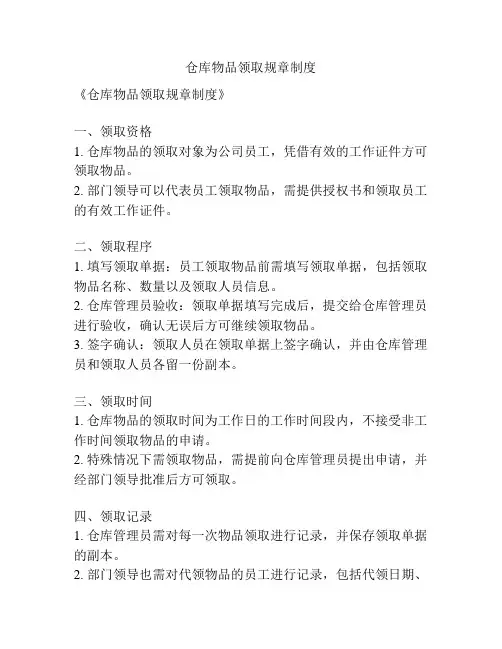 仓库物品领取规章制度

《仓库物品领取规章制度》

一、领取资格
1. 仓库物品的领取对象为公司员工，凭借有效的工作证件方可领取物品。
2. 部门领导可以代表员工领取物品，需提供授权书和领取员工的有效工作证件。

二、领取程序
1. 填写领取单据：员工领取物品前需填写领取单据，包括领取物品名称、数量以及领取人员信息。
2. 仓库管理员验收：领取单据填写完成后，提交给仓库管理员进行验收，确认无误后方可继续领取物品。
3. 签字确认：领取人员在领取单据上签字确认，并由仓库管理员和领取人员各留一份副本。

三、领取时间
1. 仓库物品的领取时间为工作日的工作时间段内，不接受非工作时间领取物品的申请。
2. 特殊情况下需领取物品，需提前向仓库管理员提出申请，并经部门领导批准后方可领取。

四、领取记录
1. 仓库管理员需对每一次物品领取进行记录，并保存领取单据的副本。
2. 部门领导也需对代领物品的员工进行记录，包括代领日期、